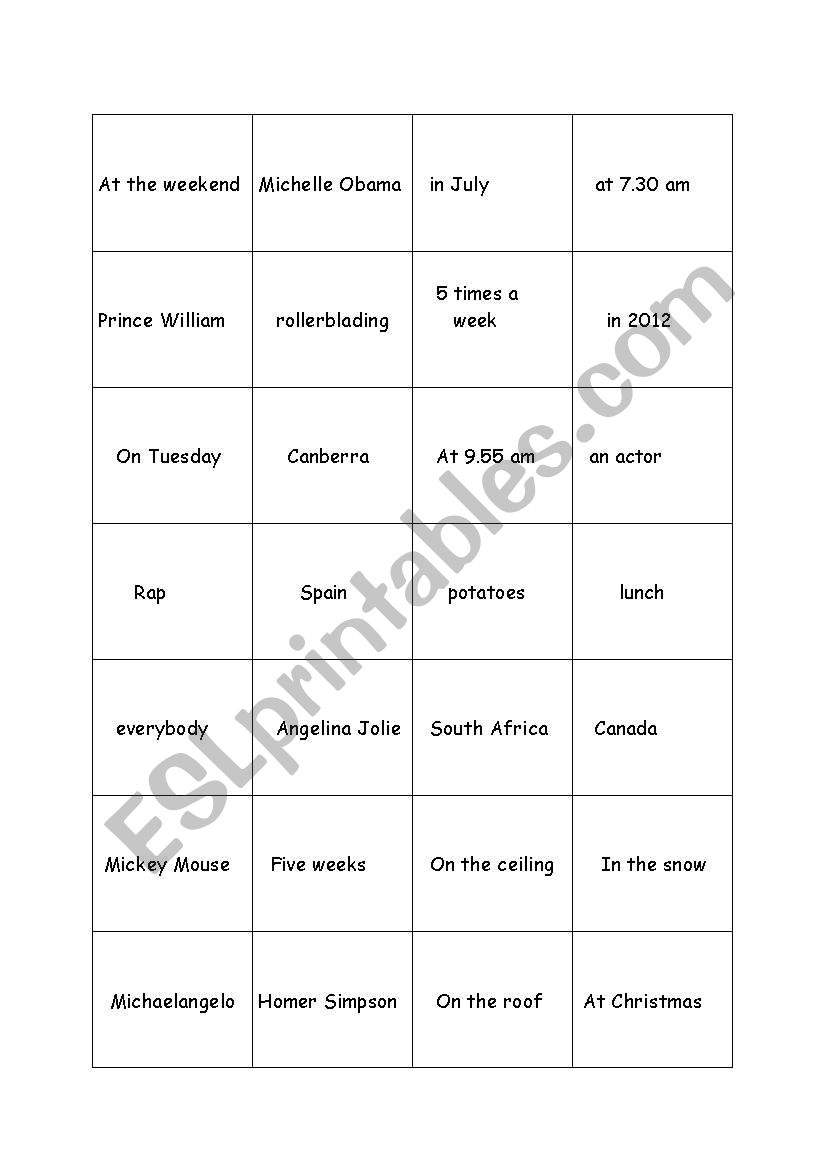 | | | | |
|---|---|---|---|
| At the weekend | Michelle Obama | in July | at 7.30 am |
| Prince William | rollerblading | 5 times a week | in 2012 |
| On Tuesday | Canberra | At 9.55 am | an actor |
| Rap | Spain | potatoes | lunch |
| everybody | Angelina Jolie | South Africa | Canada |
| Mickey Mouse | Five weeks | On the ceiling | In the snow |
| Michaelangelo | Homer Simpson | On the roof | At Christmas |

ESLprintables.com